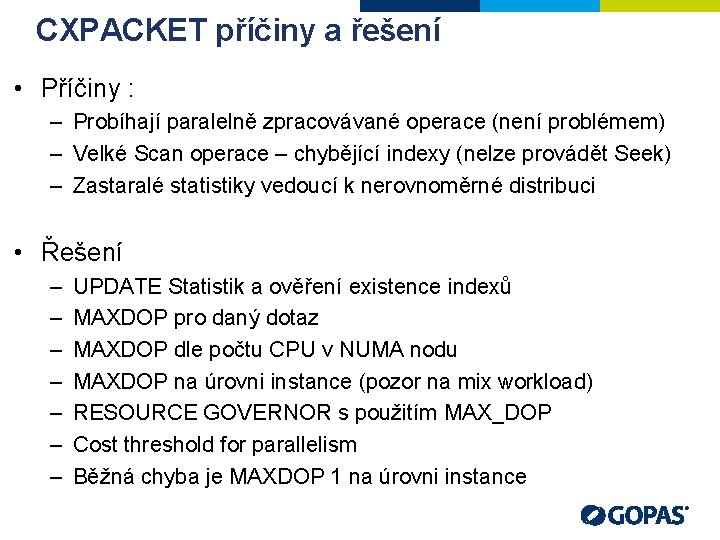 CXPACKET příčiny a řešení

• Příčiny :
– Probíhají paralelně zpracovávané operace (není problémem)
– Velké Scan operace – chybějící indexy (nelze provádět Seek)
– Zastaralé statistiky vedoucí k nerovnoměrné distribuci

• Řešení
– UPDATE Statistik a ověření existence indexů
– MAXDOP pro daný dotaz
– MAXDOP dle počtu CPU v NUMA nodu
– MAXDOP na úrovni instance (pozor na mix workload)
– RESOURCE GOVERNOR s použitím MAX_DOP
– Cost threshold for parallelism
– Běžná chyba je MAXDOP 1 na úrovni instance

GOPAS